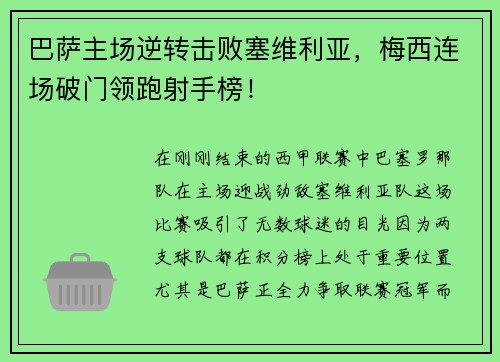 巴萨主场逆转击败塞维利亚，梅西连场破门领跑射手榜！

在刚刚结束的西甲联赛中巴塞罗那队在主场迎战劲敌塞维利亚队这场比赛吸引了无数球迷的目光因为两支球队都在积分榜上处于重要位置尤其是巴萨正全力争取联赛冠军而